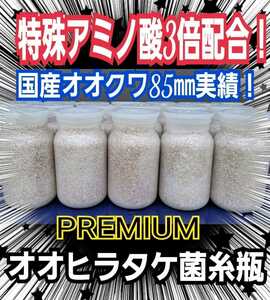 特殊アミノ酸3倍配合！

国産オオクワ85㎜実績！

PREMIUM

オオヒラタケ菌糸瓶